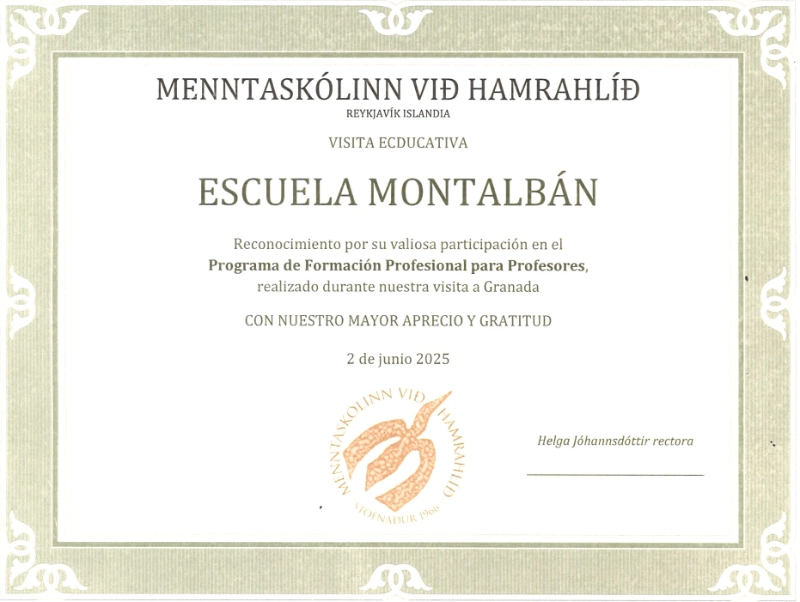 MENNTASKÓLINN VIÐ HAMRAHLÍÐ
REYKJAVÍK ISLANDIA

VISITA ECDUCATIVA

ESCUELA MONTALBÁN

Reconocimiento por su valiosa participación en el Programa de Formación Profesional para Profesores, realizado durante nuestra visita a Granada

CON NUESTRO MAYOR APRECIO Y GRATITUD

2 de junio 2025

MENNTASKÓLINN VIÐ HAMRAHLÍÐ
STOFNAÐUR 1966

Helga Jóhannsdóttir rectora

____